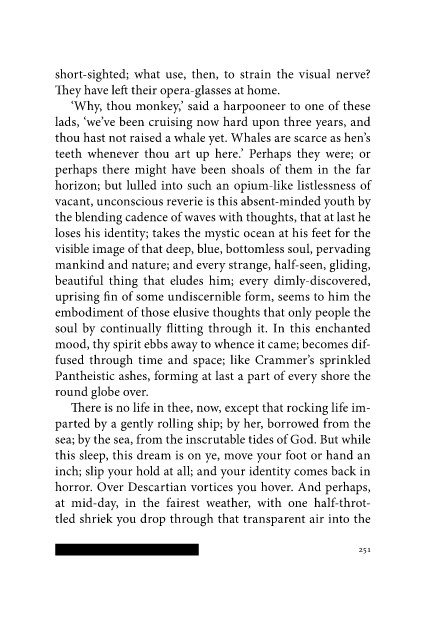 short-sighted; what use, then, to strain the visual nerve? They have left their opera-glasses at home.

'Why, thou monkey,' said a harpooneer to one of these lads, 'we've been cruising now hard upon three years, and thou hast not raised a whale yet. Whales are scarce as hen's teeth whenever thou art up here.' Perhaps they were; or perhaps there might have been shoals of them in the far horizon; but lulled into such an opium-like listlessness of vacant, unconscious reverie is this absent-minded youth by the blending cadence of waves with thoughts, that at last he loses his identity; takes the mystic ocean at his feet for the visible image of that deep, blue, bottomless soul, pervading mankind and nature; and every strange, half-seen, gliding, beautiful thing that eludes him; every dimly-discovered, uprising fin of some undiscernible form, seems to him the embodiment of those elusive thoughts that only people the soul by continually flitting through it. In this enchanted mood, thy spirit ebbs away to whence it came; becomes diffused through time and space; like Crammer's sprinkled Pantheistic ashes, forming at last a part of every shore the round globe over.

There is no life in thee, now, except that rocking life imparted by a gently rolling ship; by her, borrowed from the sea; by the sea, from the inscrutable tides of God. But while this sleep, this dream is on ye, move your foot or hand an inch; slip your hold at all; and your identity comes back in horror. Over Descartian vortices you hover. And perhaps, at mid-day, in the fairest weather, with one half-throttled shriek you drop through that transparent air into the

251